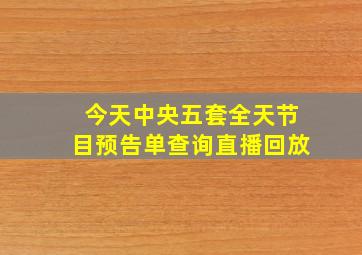 今天中央五套全天节目预告单查询直播回放